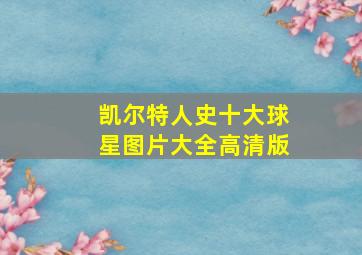 凯尔特人史十大球星图片大全高清版